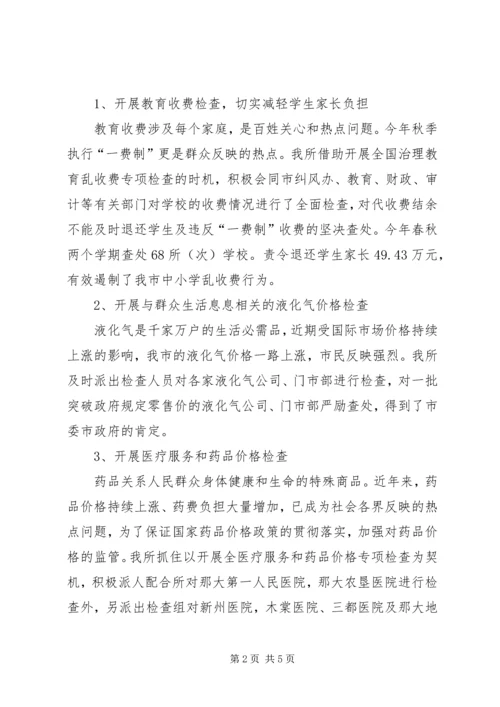 1、开展教育收费检查，切实减轻学生家长负担

教育收费涉及每个家庭，是百姓关心和热点问题。今年秋季执行“一费制”更是群众反映的热点。我所借助开展全国治理教育乱收费专项检查的时机，积极会同市纠风办、教育、财政、审计等有关部门对学校的收费情况进行了全面检查，对代收费结余不能及时退还学生及违反“一费制”收费的坚决查处。今年春秋两个学期查处68所（次）学校。责令退还学生家长49.43万元，有效遏制了我市中小学乱收费行为。

2、开展与群众生活息息相关的液化气价格检查

液化气是千家万户的生活必需品，近期受国际市场价格持续上涨的影响，我市的液化气价格一路上涨，市民反映强烈。我所及时派出检查人员对各家液化气公司、门市部进行检查，对一批突破政府规定零售价的液化气公司、门市部严励查处，得到了市委市政府的肯定。

3、开展医疗服务和药品价格检查

药品关系人民群众身体健康和生命的特殊商品。近年来，药品价格持续上涨、药费负担大量增加，已成为社会各界反映的热点问题，为了保证国家药品价格政策的贯彻落实，加强对药品价格的监管。我所抓住以开展全医疗服务和药品价格专项检查为契机，积极派人配合所对那大第一人民医院，那大农垦医院进行检查外，另派出检查组对新州医院，木棠医院、三都医院及那大地

第2页 共5页